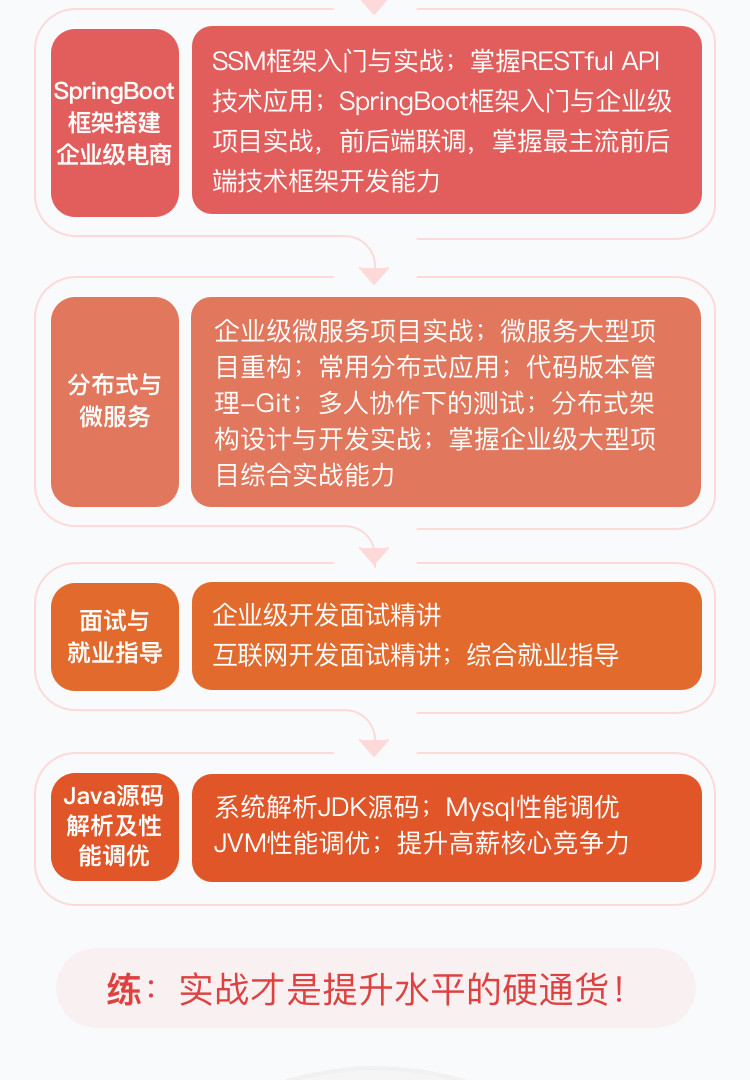 SpringBoot框架搭建企业级电商

SSM框架入门与实战；掌握RESTful API技术应用；SpringBoot框架入门与企业级项目实战，前后端联调，掌握最主流前后端技术框架开发能力

分布式与微服务

企业级微服务项目实战；微服务大型项目重构；常用分布式应用；代码版本管理-Git；多人协作下的测试；分布式架构设计与开发实战；掌握企业级大型项目综合实战能力

面试与就业指导

企业级开发面试精讲
互联网开发面试精讲；综合就业指导

Java源码解析及性能调优

系统解析JDK源码；Mysql性能调优
JVM性能调优；提升高薪核心竞争力

练：实战才是提升水平的硬通货！